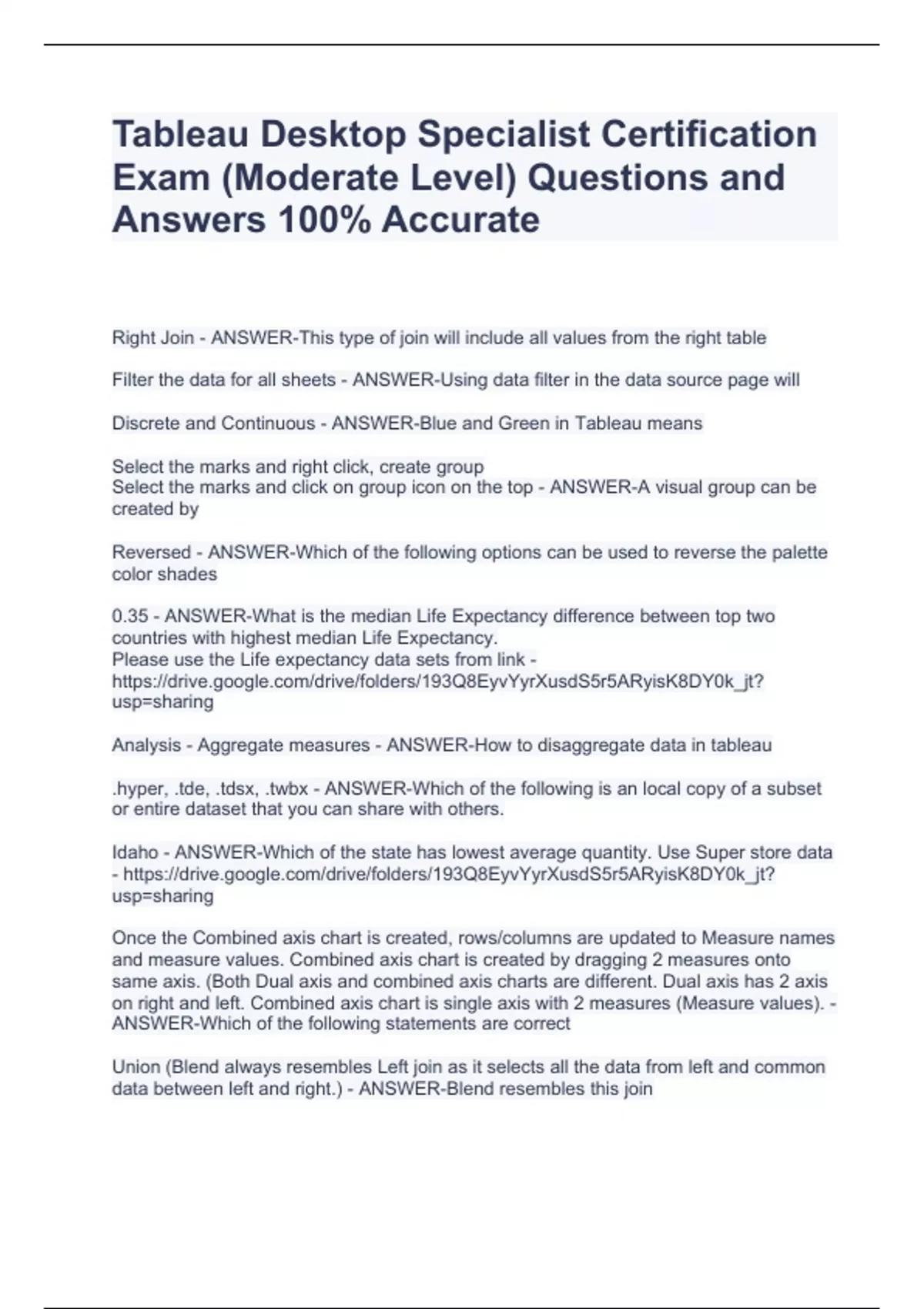 Tableau Desktop Specialist Certification Exam (Moderate Level) Questions and Answers 100% Accurate

Right Join - ANSWER-This type of join will include all values from the right table

Filter the data for all sheets - ANSWER-Using data filter in the data source page will

Discrete and Continuous - ANSWER-Blue and Green in Tableau means

Select the marks and right click, create group
Select the marks and click on group icon on the top - ANSWER-A visual group can be created by

Reversed - ANSWER-Which of the following options can be used to reverse the palette color shades

0.35 - ANSWER-What is the median Life Expectancy difference between top two countries with highest median Life Expectancy.
Please use the Life expectancy data sets from link - https://drive.google.com/drive/folders/193Q8EyvYyrXusdS5r5ARyisK8DY0k_jt?usp=sharing

Analysis - Aggregate measures - ANSWER-How to disaggregate data in tableau

.hyper, .tde, .tdsx, .twbx - ANSWER-Which of the following is an local copy of a subset or entire dataset that you can share with others.

Idaho - ANSWER-Which of the state has lowest average quantity. Use Super store data - https://drive.google.com/drive/folders/193Q8EyvYyrXusdS5r5ARyisK8DY0k_jt?usp=sharing

Once the Combined axis chart is created, rows/columns are updated to Measure names and measure values. Combined axis chart is created by dragging 2 measures onto same axis. (Both Dual axis and combined axis charts are different. Dual axis has 2 axis on right and left. Combined axis chart is single axis with 2 measures (Measure values). - ANSWER-Which of the following statements are correct

Union (Blend always resembles Left join as it selects all the data from left and common data between left and right.) - ANSWER-Blend resembles this join